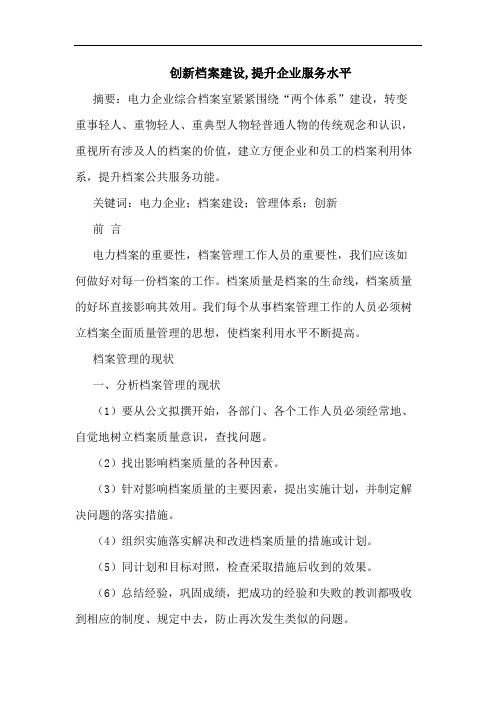 创新档案建设,提升企业服务水平

摘要：电力企业综合档案室紧紧围绕“两个体系”建设，转变重事轻人、重物轻人、重典型人物轻普通人物的传统观念和认识，重视所有涉及人的档案的价值，建立方便企业和员工的档案利用体系，提升档案公共服务功能。

关键词：电力企业；档案建设；管理体系；创新

前 言

电力档案的重要性，档案管理工作人员的重要性，我们应该如何做好对每一份档案的工作。档案质量是档案的生命线，档案质量的好坏直接影响其效用。我们每个从事档案管理工作的人员必须树立档案全面质量管理的思想，使档案利用水平不断提高。

档案管理的现状

一、分析档案管理的现状

（1）要从公文拟撰开始，各部门、各个工作人员必须经常地、自觉地树立档案质量意识，查找问题。

（2）找出影响档案质量的各种因素。

（3）针对影响档案质量的主要因素，提出实施计划，并制定解决问题的落实措施。

（4）组织实施落实解决和改进档案质量的措施或计划。

（5）同计划和目标对照，检查采取措施后收到的效果。

（6）总结经验，巩固成绩，把成功的经验和失败的教训都吸收到相应的制度、规定中去，防止再次发生类似的问题。